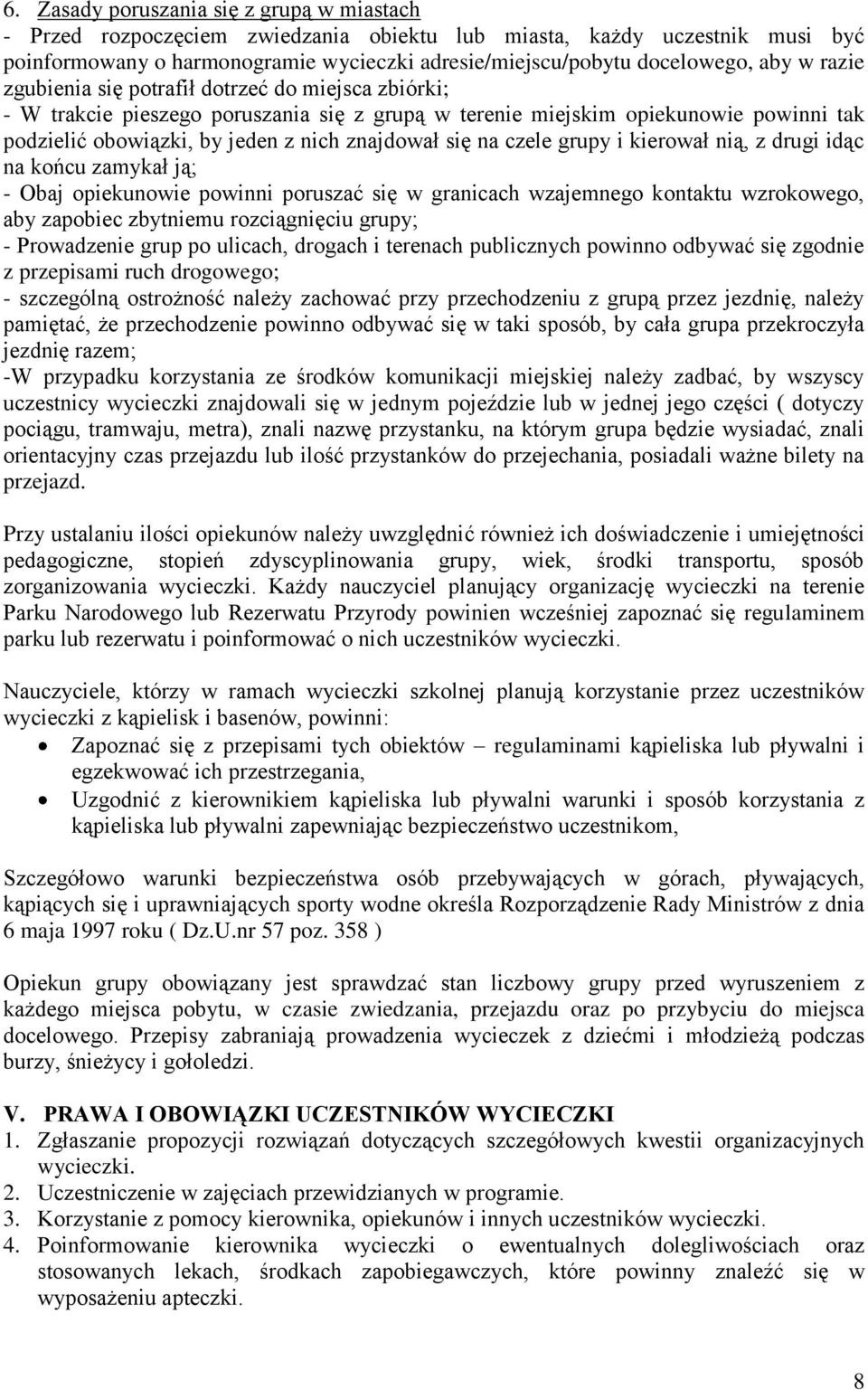 6. Zasady poruszania się z grupą w miastach
- Przed rozpoczęciem zwiedzania obiektu lub miasta, każdy uczestnik musi być poinformowany o harmonogramie wycieczki adresie/miejscu/pobytu docelowego, aby w razie zgubienia się potrafił dotrzeć do miejsca zbiórki;
- W trakcie pieszego poruszania się z grupą w terenie miejskim opiekunowie powinni tak podzielić obowiązki, by jeden z nich znajdował się na czele grupy i kierował nią, z drugi idąc na końcu zamykał ją;
- Obaj opiekunowie powinni poruszać się w granicach wzajemnego kontaktu wzrokowego, aby zapobiec zbytniemu rozciągnięciu grupy;
- Prowadzenie grup po ulicach, drogach i terenach publicznych powinno odbywać się zgodnie z przepisami ruch drogowego;
- szczególną ostrożność należy zachować przy przechodzeniu z grupą przez jezdnię, należy pamiętać, że przechodzenie powinno odbywać się w taki sposób, by cała grupa przekroczyła jezdnię razem;
-W przypadku korzystania ze środków komunikacji miejskiej należy zadbać, by wszyscy uczestnicy wycieczki znajdowali się w jednym pojeździe lub w jednej jego części ( dotyczy pociągu, tramwaju, metra), znali nazwę przystanku, na którym grupa będzie wysiadać, znali orientacyjny czas przejazdu lub ilość przystanków do przejechania, posiadali ważne bilety na przejazd.

Przy ustalaniu ilości opiekunów należy uwzględnić również ich doświadczenie i umiejętności pedagogiczne, stopień zdyscyplinowania grupy, wiek, środki transportu, sposób zorganizowania wycieczki. Każdy nauczyciel planujący organizację wycieczki na terenie Parku Narodowego lub Rezerwatu Przyrody powinien wcześniej zapoznać się regulaminem parku lub rezerwatu i poinformować o nich uczestników wycieczki.

Nauczyciele, którzy w ramach wycieczki szkolnej planują korzystanie przez uczestników wycieczki z kąpielisk i basenów, powinni:
• Zapoznać się z przepisami tych obiektów – regulaminami kąpieliska lub pływalni i egzekwować ich przestrzegania,
• Uzgodnić z kierownikiem kąpieliska lub pływalni warunki i sposób korzystania z kąpieliska lub pływalni zapewniając bezpieczeństwo uczestnikom,

Szczegółowo warunki bezpieczeństwa osób przebywających w górach, pływających, kąpiących się i uprawniających sporty wodne określa Rozporządzenie Rady Ministrów z dnia 6 maja 1997 roku ( Dz.U.nr 57 poz. 358 )

Opiekun grupy obowiązany jest sprawdzać stan liczbowy grupy przed wyruszeniem z każdego miejsca pobytu, w czasie zwiedzania, przejazdu oraz po przybyciu do miejsca docelowego. Przepisy zabraniają prowadzenia wycieczek z dziećmi i młodzieżą podczas burzy, śnieżycy i gołoledzi.

V. PRAWA I OBOWIĄZKI UCZESTNIKÓW WYCIECZKI
1. Zgłaszanie propozycji rozwiązań dotyczących szczegółowych kwestii organizacyjnych wycieczki.
2. Uczestniczenie w zajęciach przewidzianych w programie.
3. Korzystanie z pomocy kierownika, opiekunów i innych uczestników wycieczki.
4. Poinformowanie kierownika wycieczki o ewentualnych dolegliwościach oraz stosowanych lekach, środkach zapobiegawczych, które powinny znaleźć się w wyposażeniu apteczki.

8